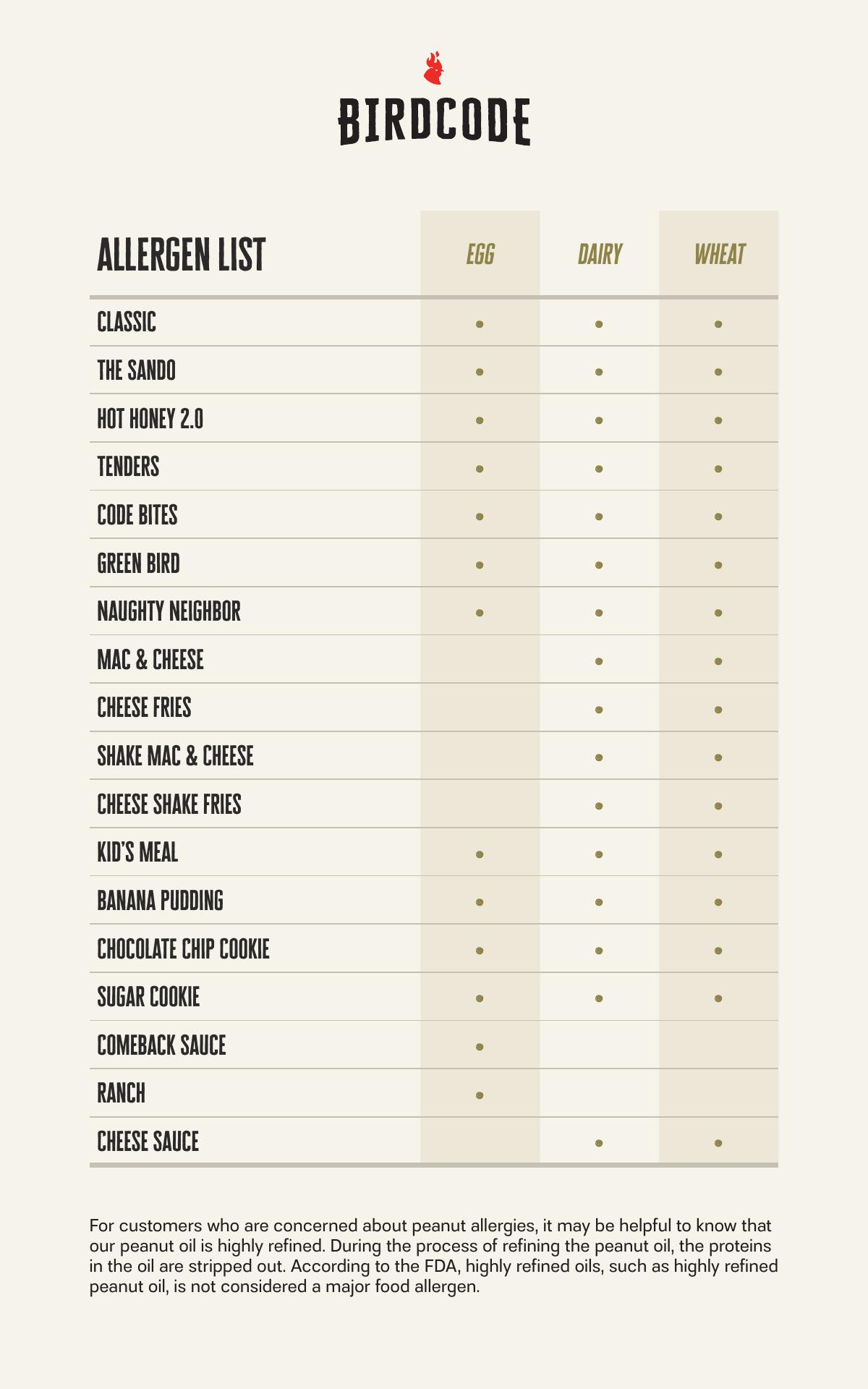 BIRDCODE

| ALLERGEN LIST | EGG | DAIRY | WHEAT |
|---|---|---|---|
| CLASSIC | • | • | • |
| THE SANDO | • | • | • |
| HOT HONEY 2.0 | • | • | • |
| TENDERS | • | • | • |
| CODE BITES | • | • | • |
| GREEN BIRD | • | • | • |
| NAUGHTY NEIGHBOR | • | • | • |
| MAC & CHEESE | | • | • |
| CHEESE FRIES | | • | • |
| SHAKE MAC & CHEESE | | • | • |
| CHEESE SHAKE FRIES | | • | • |
| KID'S MEAL | • | • | • |
| BANANA PUDDING | • | • | • |
| CHOCOLATE CHIP COOKIE | • | • | • |
| SUGAR COOKIE | • | • | • |
| COMEBACK SAUCE | • | | |
| RANCH | • | | |
| CHEESE SAUCE | | • | • |

For customers who are concerned about peanut allergies, it may be helpful to know that our peanut oil is highly refined. During the process of refining the peanut oil, the proteins in the oil are stripped out. According to the FDA, highly refined oils, such as highly refined peanut oil, is not considered a major food allergen.